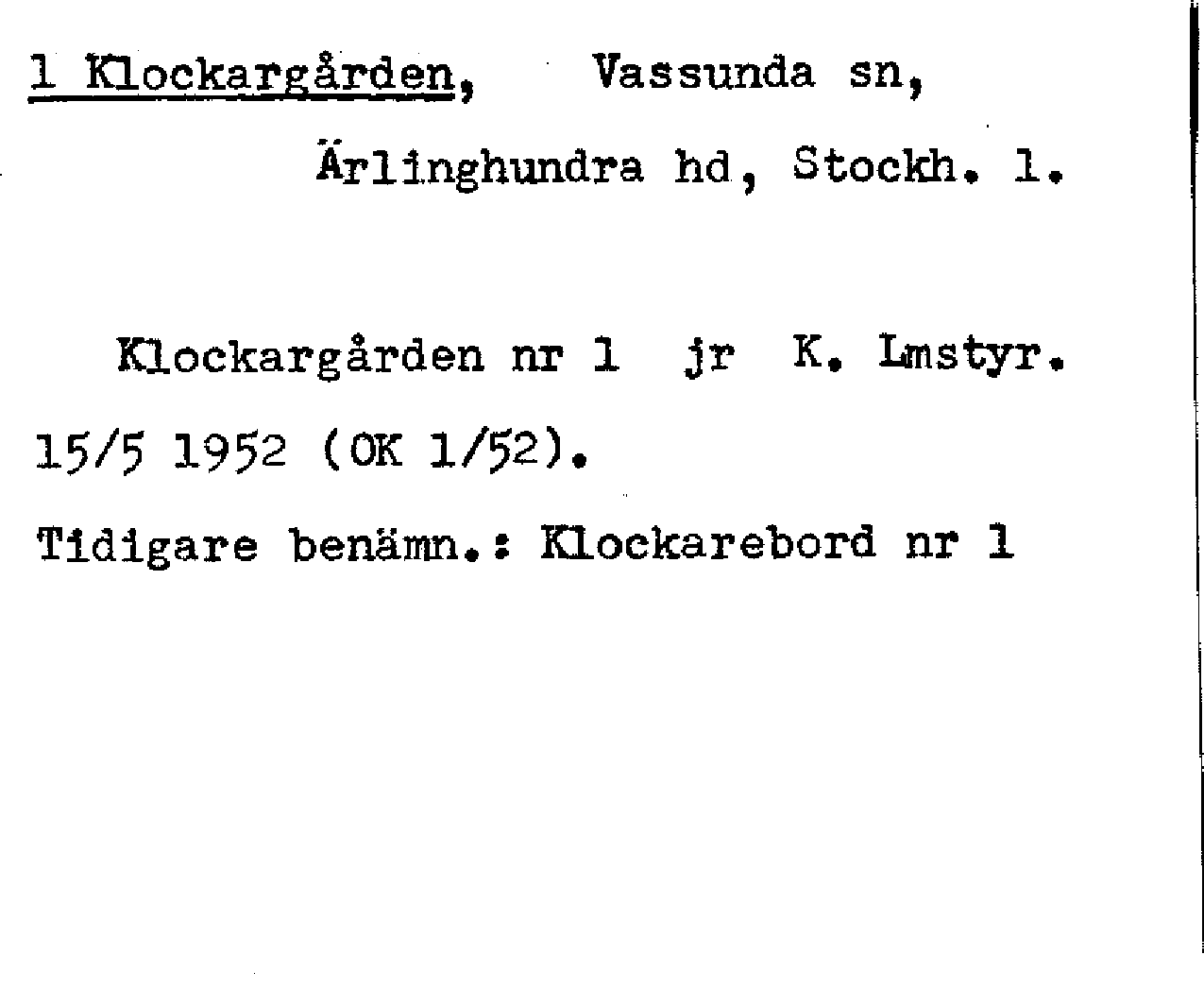 1 Klockargården, Vassunda sn,

Ärlinghundra hd, Stockh. l.

Klockargården nr 1 jr K. Lmstyr. 15/5 1952 (OK 1/52).

Tidigare benämn.: Klockarebord nr 1